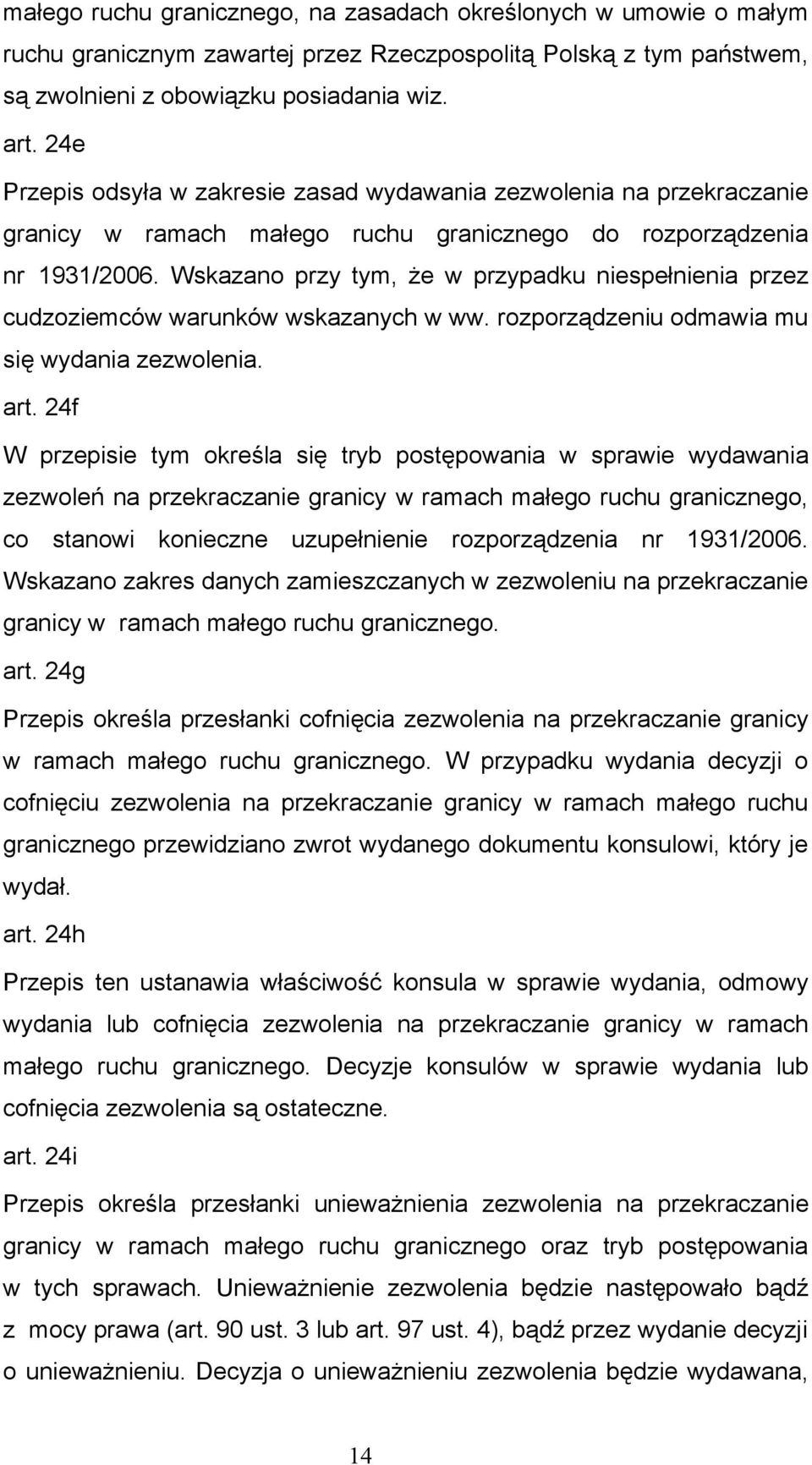 małego ruchu granicznego, na zasadach określonych w umowie o małym ruchu granicznym zawartej przez Rzeczpospolitą Polską z tym państwem, są zwolnieni z obowiązku posiadania wiz.

art. 24e

Przepis odsyła w zakresie zasad wydawania zezwolenia na przekraczanie granicy w ramach małego ruchu granicznego do rozporządzenia nr 1931/2006. Wskazano przy tym, że w przypadku niespełnienia przez cudzoziemców warunków wskazanych w ww. rozporządzeniu odmawia mu się wydania zezwolenia.

art. 24f

W przepisie tym określa się tryb postępowania w sprawie wydawania zezwoleń na przekraczanie granicy w ramach małego ruchu granicznego, co stanowi konieczne uzupełnienie rozporządzenia nr 1931/2006. Wskazano zakres danych zamieszczanych w zezwoleniu na przekraczanie granicy w ramach małego ruchu granicznego.

art. 24g

Przepis określa przesłanki cofnięcia zezwolenia na przekraczanie granicy w ramach małego ruchu granicznego. W przypadku wydania decyzji o cofnięciu zezwolenia na przekraczanie granicy w ramach małego ruchu granicznego przewidziano zwrot wydanego dokumentu konsulowi, który je wydał.

art. 24h

Przepis ten ustanawia właściwość konsula w sprawie wydania, odmowy wydania lub cofnięcia zezwolenia na przekraczanie granicy w ramach małego ruchu granicznego. Decyzje konsulów w sprawie wydania lub cofnięcia zezwolenia są ostateczne.

art. 24i

Przepis określa przesłanki unieważnienia zezwolenia na przekraczanie granicy w ramach małego ruchu granicznego oraz tryb postępowania w tych sprawach. Unieważnienie zezwolenia będzie następowało bądź z mocy prawa (art. 90 ust. 3 lub art. 97 ust. 4), bądź przez wydanie decyzji o unieważnieniu. Decyzja o unieważnieniu zezwolenia będzie wydawana,

14